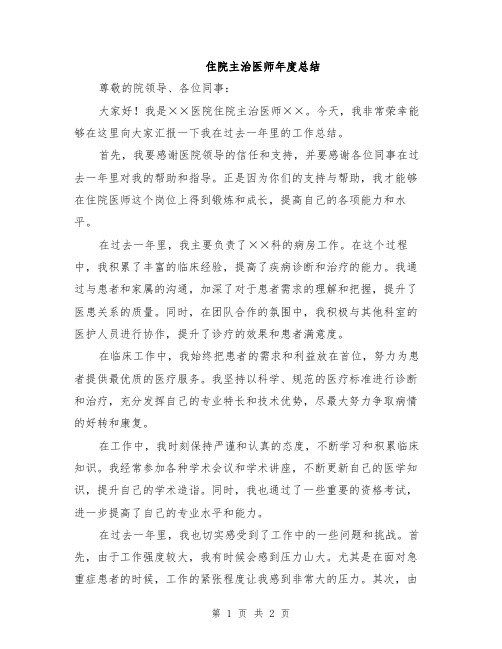 住院主治医师年度总结

尊敬的院领导、各位同事：

大家好！我是××医院住院主治医师××。今天，我非常荣幸能够在这里向大家汇报一下我在过去一年里的工作总结。

首先，我要感谢医院领导的信任和支持，并要感谢各位同事在过去一年里对我的帮助和指导。正是因为你们的支持与帮助，我才能够在住院医师这个岗位上得到锻炼和成长，提高自己的各项能力和水平。

在过去一年里，我主要负责了××科的病房工作。在这个过程中，我积累了丰富的临床经验，提高了疾病诊断和治疗的能力。我通过与患者和家属的沟通，加深了对于患者需求的理解和把握，提升了医患关系的质量。同时，在团队合作的氛围中，我积极与其他科室的医护人员进行协作，提升了诊疗的效果和患者满意度。

在临床工作中，我始终把患者的需求和利益放在首位，努力为患者提供最优质的医疗服务。我坚持以科学、规范的医疗标准进行诊断和治疗，充分发挥自己的专业特长和技术优势，尽最大努力争取病情的好转和康复。

在工作中，我时刻保持严谨和认真的态度，不断学习和积累临床知识。我经常参加各种学术会议和学术讲座，不断更新自己的医学知识，提升自己的学术造诣。同时，我也通过了一些重要的资格考试，进一步提高了自己的专业水平和能力。

在过去一年里，我也切实感受到了工作中的一些问题和挑战。首先，由于工作强度较大，我有时候会感到压力山大。尤其是在面对急重症患者的时候，工作的紧张程度让我感到非常大的压力。其次，由

第 1 页 共 2 页